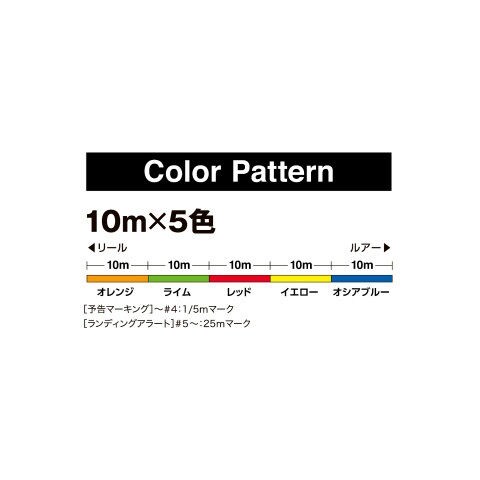 Color Pattern

10m×5色

◀リール

ルアー▶

10m 10m 10m 10m 10m

オレンジ ライム レッド イエロー オシアブルー

［予告マーキング］～#4：1/5mマーク
［ランディングアラート］#5～：25mマーク